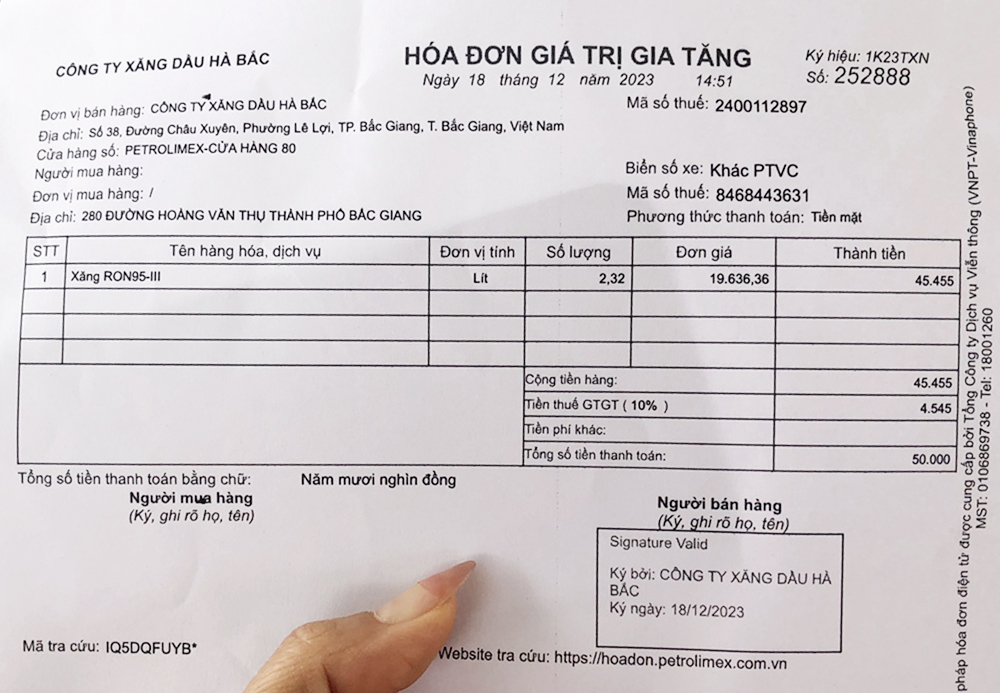 CÔNG TY XĂNG DẦU HÀ BẮC

HÓA ĐƠN GIÁ TRỊ GIA TĂNG
Ngày 18 tháng 12 năm 2023 14:51

Ký hiệu: 1K23TXN
Số: 252888

Đơn vị bán hàng: CÔNG TY XĂNG DẦU HÀ BẮC
Mã số thuế: 2400112897
Địa chỉ: Số 38, Đường Châu Xuyên, Phường Lê Lợi, TP. Bắc Giang, T. Bắc Giang, Việt Nam
Cửa hàng số: PETROLIMEX-CỬA HÀNG 80
Người mua hàng:
Biển số xe: Khác PTVC
Đơn vị mua hàng: /
Mã số thuế: 8468443631
Địa chỉ: 280 ĐƯỜNG HOÀNG VĂN THỤ THÀNH PHỐ BẮC GIANG
Phương thức thanh toán: Tiền mặt

| STT | Tên hàng hóa, dịch vụ | Đơn vị tính | Số lượng | Đơn giá | Thành tiền |
|---|---|---|---|---|---|
| 1 | Xăng RON95-III | Lít | 2,32 | 19.636,36 | 45.455 |
| | | | | | |
| | | | | | |
| | | | | | |

| | |
|---|---|
| Cộng tiền hàng: | 45.455 |
| Tiền thuế GTGT ( 10% ) | 4.545 |
| Tiền phí khác: | |
| Tổng số tiền thanh toán: | 50.000 |

Tổng số tiền thanh toán bằng chữ: Năm mươi nghìn đồng

Người mua hàng
(Ký, ghi rõ họ, tên)

Người bán hàng
(Ký, ghi rõ họ, tên)

Signature Valid
Ký bởi: CÔNG TY XĂNG DẦU HÀ BẮC
Ký ngày: 18/12/2023

Mã tra cứu: IQ5DQFUYB*
Website tra cứu: https://hoadon.petrolimex.com.vn

pháp hóa đơn điện tử được cung cấp bởi Tổng Công ty Dịch vụ Viễn thông (VNPT-Vinaphone) MST: 0106869738 - Tel: 18001260